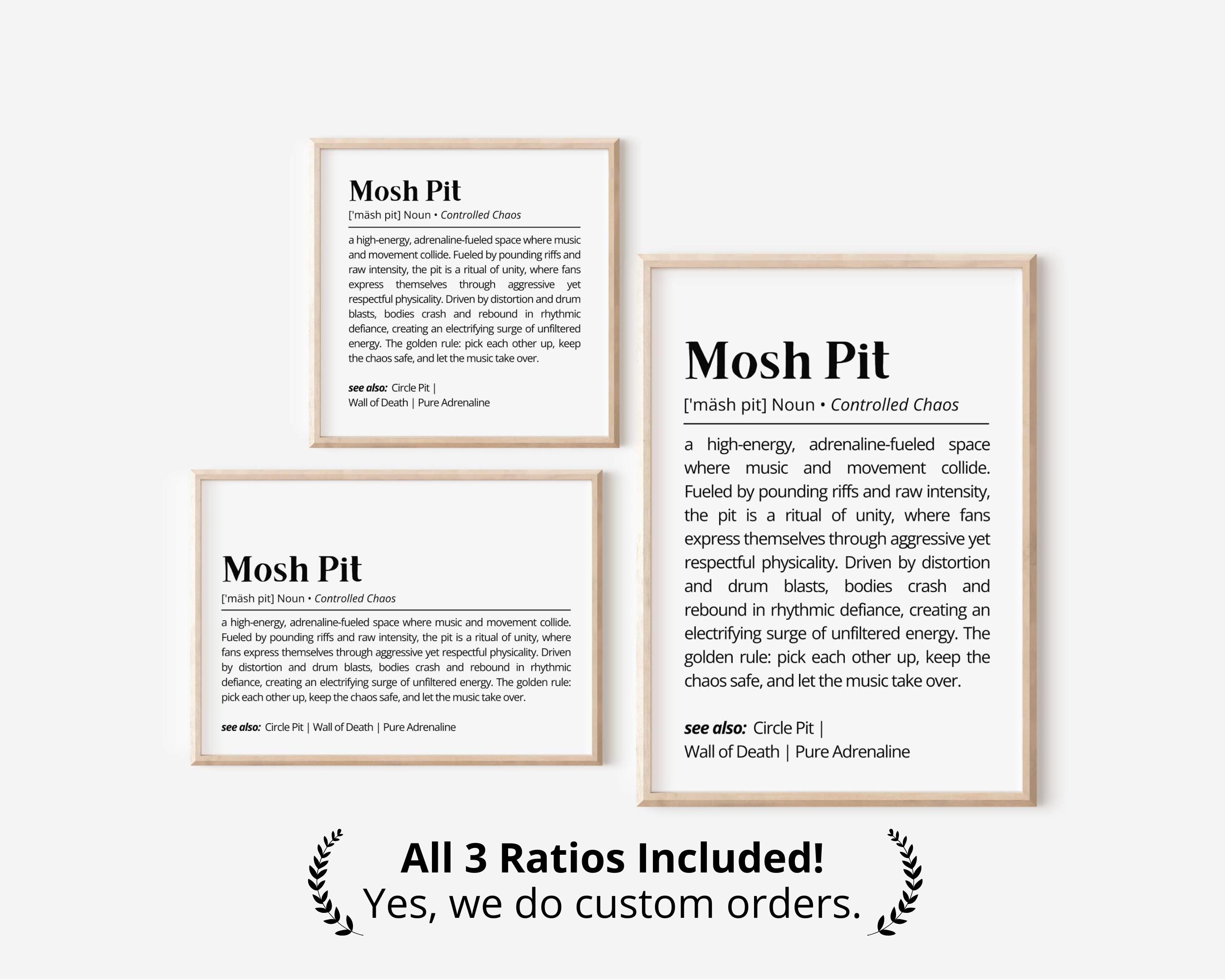 Mosh Pit

['mäsh pit] Noun • Controlled Chaos

a high-energy, adrenaline-fueled space where music and movement collide. Fueled by pounding riffs and raw intensity, the pit is a ritual of unity, where fans express themselves through aggressive yet respectful physicality. Driven by distortion and drum blasts, bodies crash and rebound in rhythmic defiance, creating an electrifying surge of unfiltered energy. The golden rule: pick each other up, keep the chaos safe, and let the music take over.

see also: Circle Pit |
Wall of Death | Pure Adrenaline

Mosh Pit

['mäsh pit] Noun • Controlled Chaos

a high-energy, adrenaline-fueled space where music and movement collide. Fueled by pounding riffs and raw intensity, the pit is a ritual of unity, where fans express themselves through aggressive yet respectful physicality. Driven by distortion and drum blasts, bodies crash and rebound in rhythmic defiance, creating an electrifying surge of unfiltered energy. The golden rule: pick each other up, keep the chaos safe, and let the music take over.

see also: Circle Pit | Wall of Death | Pure Adrenaline

Mosh Pit

['mäsh pit] Noun • Controlled Chaos

a high-energy, adrenaline-fueled space where music and movement collide. Fueled by pounding riffs and raw intensity, the pit is a ritual of unity, where fans express themselves through aggressive yet respectful physicality. Driven by distortion and drum blasts, bodies crash and rebound in rhythmic defiance, creating an electrifying surge of unfiltered energy. The golden rule: pick each other up, keep the chaos safe, and let the music take over.

see also: Circle Pit |
Wall of Death | Pure Adrenaline

All 3 Ratios Included!
Yes, we do custom orders.